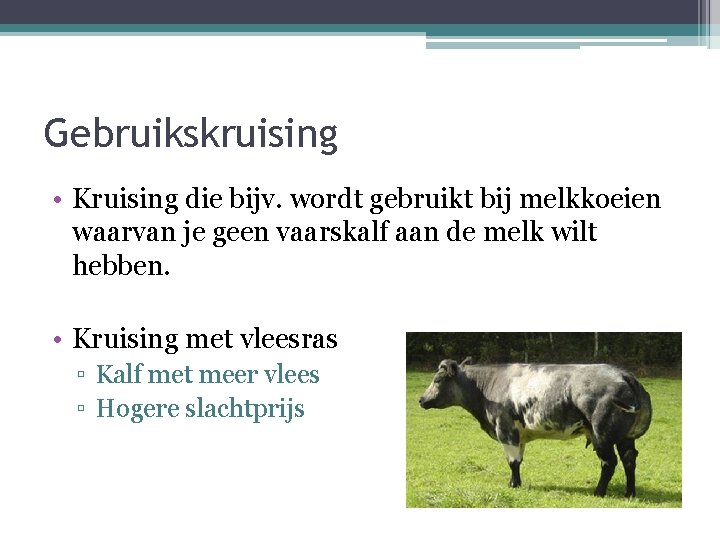 Gebruikskruising

• Kruising die bijv. wordt gebruikt bij melkkoeien waarvan je geen vaarskalf aan de melk wilt hebben.

• Kruising met vleesras
▫ Kalf met meer vlees
▫ Hogere slachtprijs